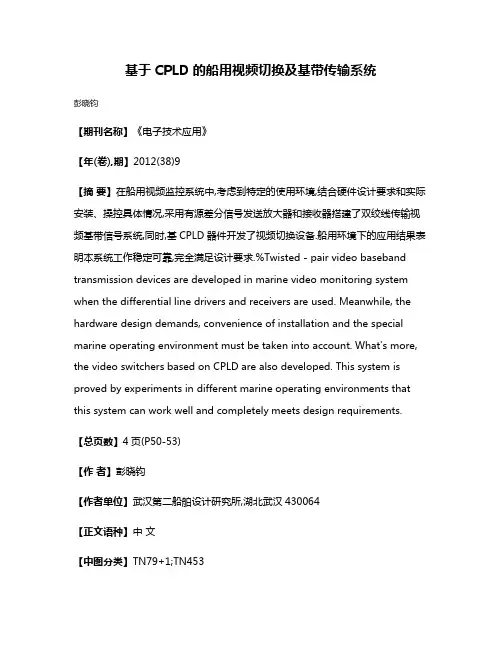 基于 CPLD 的船用视频切换及基带传输系统

彭晓钧

【期刊名称】《电子技术应用》

【年(卷),期】2012(38)9

【摘 要】在船用视频监控系统中,考虑到特定的使用环境,结合硬件设计要求和实际安装、操控具体情况,采用有源差分信号发送放大器和接收器搭建了双绞线传输视频基带信号系统,同时,基 CPLD 器件开发了视频切换设备.船用环境下的应用结果表明本系统工作稳定可靠,完全满足设计要求.%Twisted - pair video baseband transmission devices are developed in marine video monitoring system when the differential line drivers and receivers are used. Meanwhile, the hardware design demands, convenience of installation and the special marine operating environment must be taken into account. What's more, the video switchers based on CPLD are also developed. This system is proved by experiments in different marine operating environments that this system can work well and completely meets design requirements.

【总页数】4 页(P50-53)

【作 者】彭晓钧

【作者单位】武汉第二船舶设计研究所,湖北武汉 430064

【正文语种】中 文

【中图分类】TN79+1;TN453